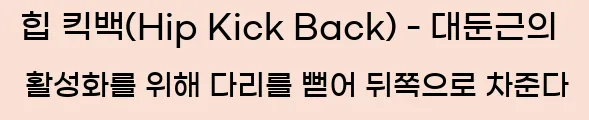 힙 킥백(Hip Kick Back) - 대둔근의
활성화를 위해 다리를 뻗어 뒤쪽으로 차준다